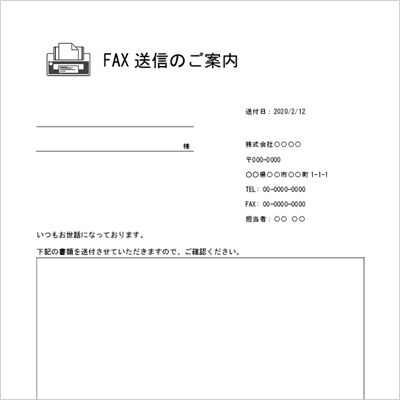 FAX送信のご案内

送付日：2020/2/12

____

____様

株式会社○○○○

〒000-0000

○○県○○市○○町1-1-1

TEL：00-0000-0000

FAX：00-0000-0000

担当者：○○ ○○

いつもお世話になっております。

下記の書類を送付させていただきますので、ご確認ください。